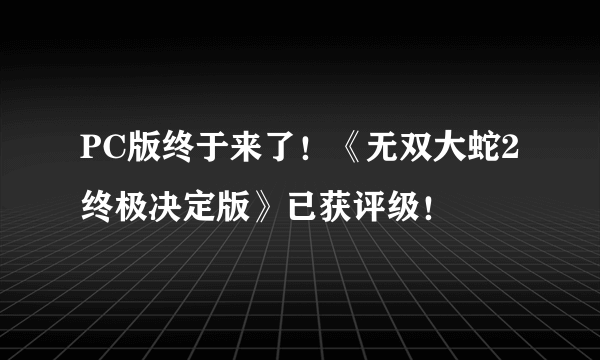 PC版终于来了！《无双大蛇2终极决定版》已获评级！